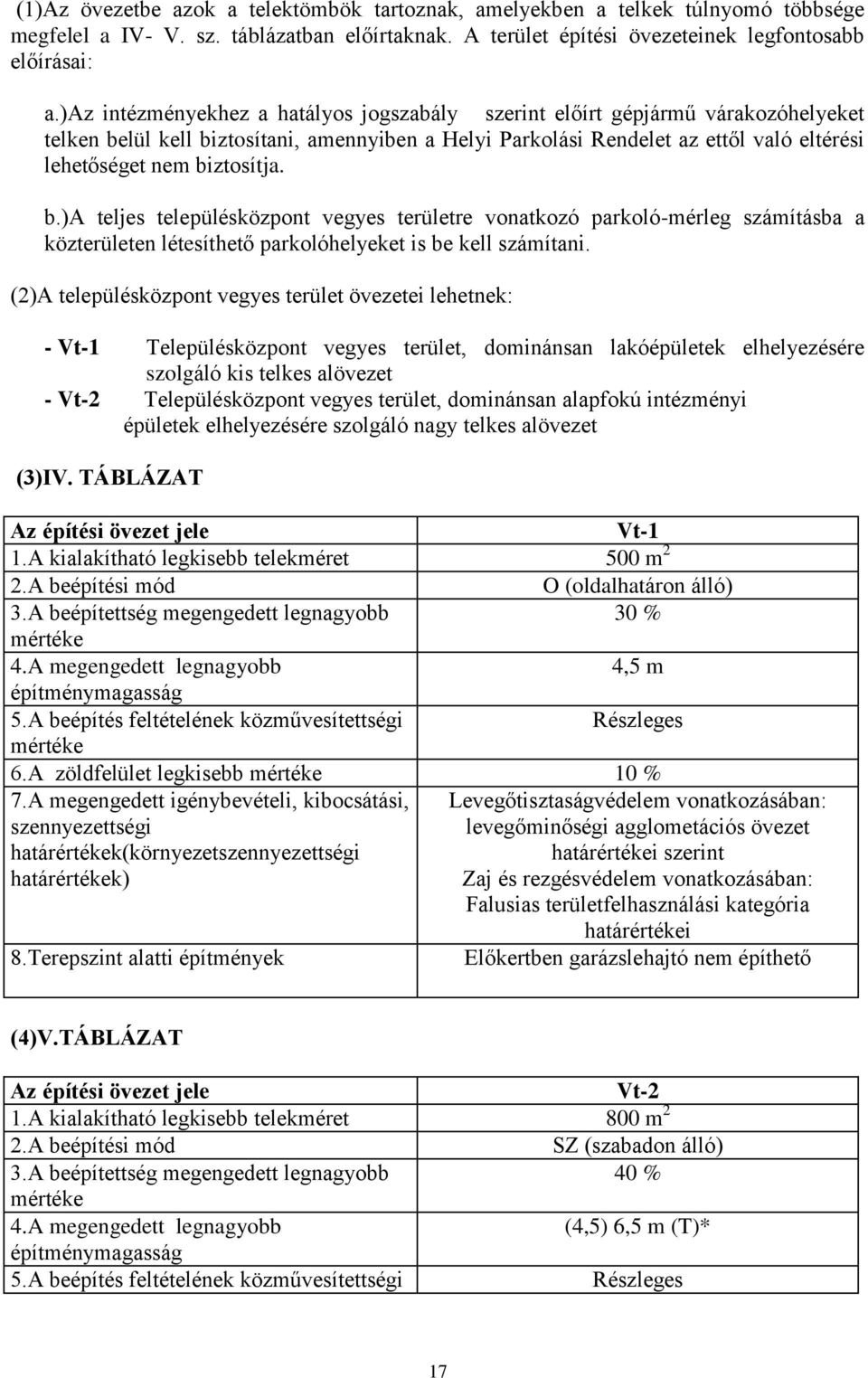 (1)Az övezetbe azok a telektömbök tartoznak, amelyekben a telkek túlnyomó többsége megfelel a IV- V. sz. táblázatban előírtaknak. A terület építési övezeteinek legfontosabb előírásai:

a.)Az intézményekhez a hatályos jogszabály szerint előírt gépjármű várakozóhelyeket telken belül kell biztosítani, amennyiben a Helyi Parkolási Rendelet az ettől való eltérési lehetőséget nem biztosítja.

b.)A teljes településközpont vegyes területre vonatkozó parkoló-mérleg számításba a közterületen létesíthető parkolóhelyeket is be kell számítani.

(2)A településközpont vegyes terület övezetei lehetnek:

- Vt-1 Településközpont vegyes terület, dominánsan lakóépületek elhelyezésére szolgáló kis telkes alövezet
- Vt-2 Településközpont vegyes terület, dominánsan alapfokú intézményi épületek elhelyezésére szolgáló nagy telkes alövezet

(3)IV. TÁBLÁZAT

| Az építési övezet jele | Vt-1 |
|---|---|
| 1.A kialakítható legkisebb telekméret | 500 $m^2$ |
| 2.A beépítési mód | O (oldalhatáron álló) |
| 3.A beépítettség megengedett legnagyobb mértéke | 30 % |
| 4.A megengedett legnagyobb építménymagasság | 4,5 m |
| 5.A beépítés feltételének közművesítettségi mértéke | Részleges |
| 6.A zöldfelület legkisebb mértéke | 10 % |
| 7.A megengedett igénybevételi, kibocsátási, szennyezettségi határértékek(környezetszennyezettségi határértékek) | Levegőtisztaságvédelem vonatkozásában: levegőminőségi agglometációs övezet határértékei szerint Zaj és rezgésvédelem vonatkozásában: Falusias területfelhasználási kategória határértékei |
| 8.Terepszint alatti építmények | Előkertben garázslehajtó nem építhető |

(4)V.TÁBLÁZAT

| Az építési övezet jele | Vt-2 |
|---|---|
| 1.A kialakítható legkisebb telekméret | 800 $m^2$ |
| 2.A beépítési mód | SZ (szabadon álló) |
| 3.A beépítettség megengedett legnagyobb mértéke | 40 % |
| 4.A megengedett legnagyobb építménymagasság | (4,5) 6,5 m (T)* |
| 5.A beépítés feltételének közművesítettségi | Részleges |

17